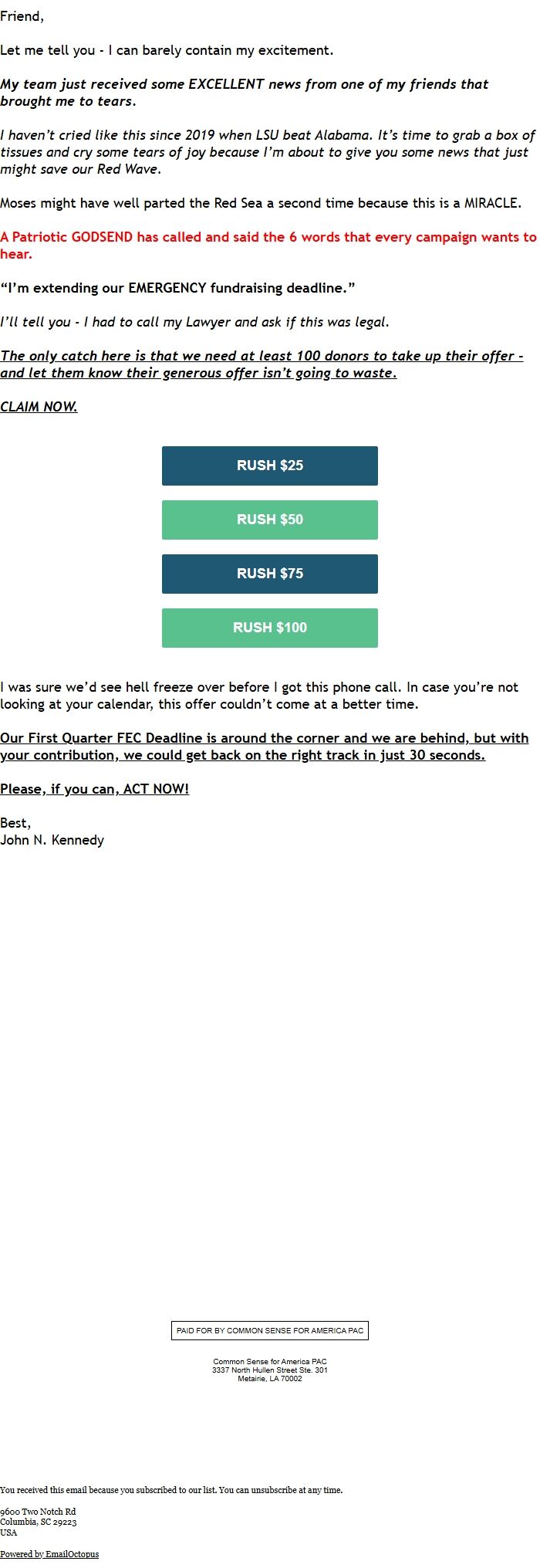 Friend,

Let me tell you - I can barely contain my excitement.

My team just received some EXCELLENT news from one of my friends that brought me to tears.

I haven't cried like this since 2019 when LSU beat Alabama. It's time to grab a box of tissues and cry some tears of joy because I'm about to give you some news that just might save our Red Wave.

Moses might have well parted the Red Sea a second time because this is a MIRACLE.

A Patriotic GODSEND has called and said the 6 words that every campaign wants to hear.

"I'm extending our EMERGENCY fundraising deadline."

I'll tell you - I had to call my Lawyer and ask if this was legal.

The only catch here is that we need at least 100 donors to take up their offer - and let them know their generous offer isn't going to waste.

CLAIM NOW.

RUSH $25

RUSH $50

RUSH $75

RUSH $100

I was sure we'd see hell freeze over before I got this phone call. In case you're not looking at your calendar, this offer couldn't come at a better time.

Our First Quarter FEC Deadline is around the corner and we are behind, but with your contribution, we could get back on the right track in just 30 seconds.

Please, if you can, ACT NOW!

Best,
John N. Kennedy

PAID FOR BY COMMON SENSE FOR AMERICA PAC

Common Sense for America PAC
3337 North Hullen Street Ste. 301
Metairie, LA 70002

You received this email because you subscribed to our list. You can unsubscribe at any time.

9600 Two Notch Rd
Columbia, SC 29223
USA

Powered by EmailOctopus